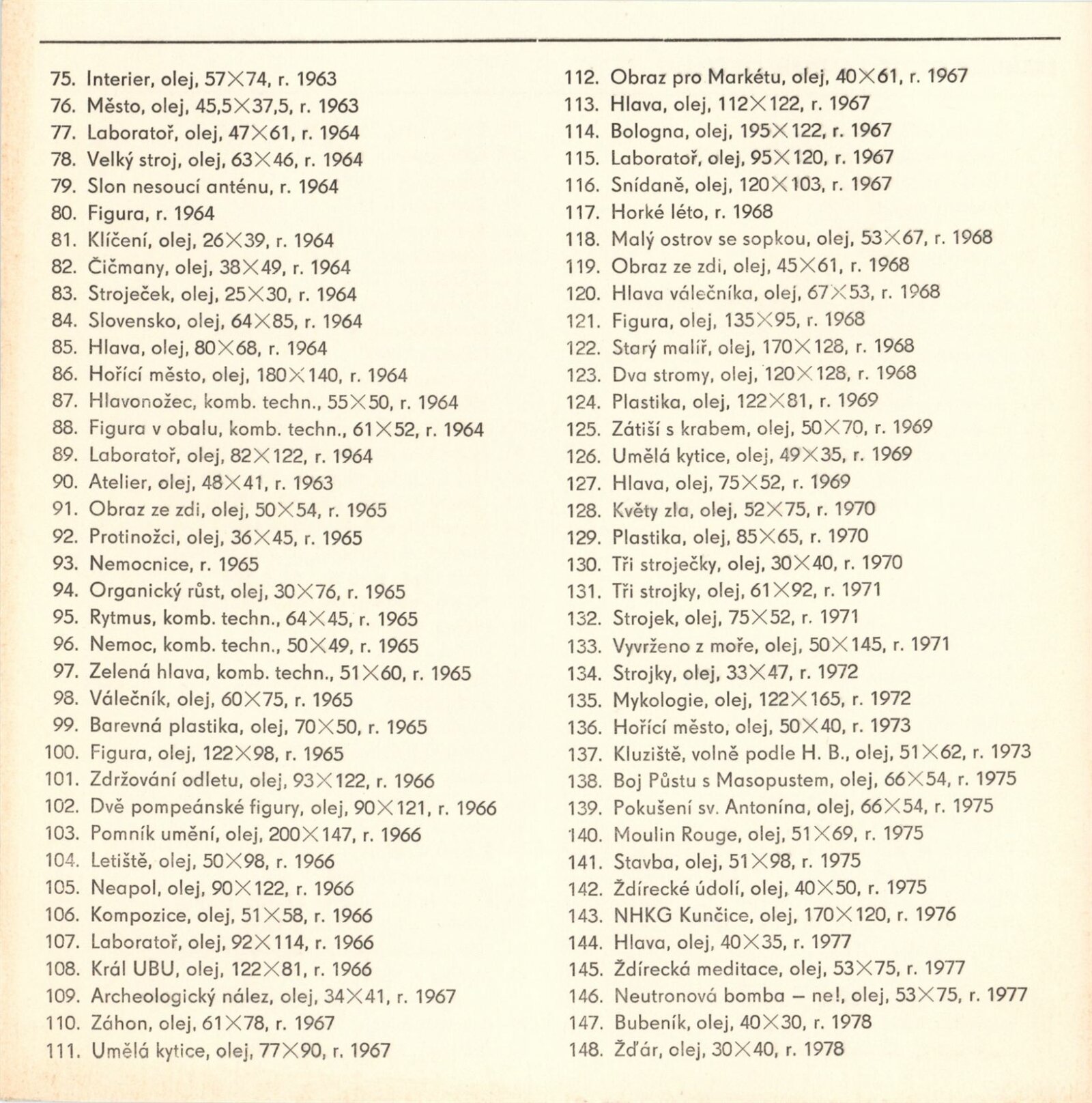 75. Interier, olej, 57×74, r. 1963
76. Město, olej, 45,5×37,5, r. 1963
77. Laboratoř, olej, 47×61, r. 1964
78. Velký stroj, olej, 63×46, r. 1964
79. Slon nesoucí anténu, r. 1964
80. Figura, r. 1964
81. Klíčení, olej, 26×39, r. 1964
82. Čičmany, olej, 38×49, r. 1964
83. Stroječek, olej, 25×30, r. 1964
84. Slovensko, olej, 64×85, r. 1964
85. Hlava, olej, 80×68, r. 1964
86. Hořící město, olej, 180×140, r. 1964
87. Hlavonožec, komb. techn., 55×50, r. 1964
88. Figura v obalu, komb. techn., 61×52, r. 1964
89. Laboratoř, olej, 82×122, r. 1964
90. Atelier, olej, 48×41, r. 1963
91. Obraz ze zdi, olej, 50×54, r. 1965
92. Protinožci, olej, 36×45, r. 1965
93. Nemocnice, r. 1965
94. Organický růst, olej, 30×76, r. 1965
95. Rytmus, komb. techn., 64×45, r. 1965
96. Nemoc, komb. techn., 50×49, r. 1965
97. Zelená hlava, komb. techn., 51×60, r. 1965
98. Válečník, olej, 60×75, r. 1965
99. Barevná plastika, olej, 70×50, r. 1965
100. Figura, olej, 122×98, r. 1965
101. Zdržování odletu, olej, 93×122, r. 1966
102. Dvě pompeánské figury, olej, 90×121, r. 1966
103. Pomník umění, olej, 200×147, r. 1966
104. Letiště, olej, 50×98, r. 1966
105. Neapol, olej, 90×122, r. 1966
106. Kompozice, olej, 51×58, r. 1966
107. Laboratoř, olej, 92×114, r. 1966
108. Král UBU, olej, 122×81, r. 1966
109. Archeologický nález, olej, 34×41, r. 1967
110. Záhon, olej, 61×78, r. 1967
111. Umělá kytice, olej, 77×90, r. 1967

112. Obraz pro Markétu, olej, 40×61, r. 1967
113. Hlava, olej, 112×122, r. 1967
114. Bologna, olej, 195×122, r. 1967
115. Laboratoř, olej, 95×120, r. 1967
116. Snídaně, olej, 120×103, r. 1967
117. Horké léto, r. 1968
118. Malý ostrov se sopkou, olej, 53×67, r. 1968
119. Obraz ze zdi, olej, 45×61, r. 1968
120. Hlava válečníka, olej, 67×53, r. 1968
121. Figura, olej, 135×95, r. 1968
122. Starý malíř, olej, 170×128, r. 1968
123. Dva stromy, olej, 120×128, r. 1968
124. Plastika, olej, 122×81, r. 1969
125. Zátiší s krabem, olej, 50×70, r. 1969
126. Umělá kytice, olej, 49×35, r. 1969
127. Hlava, olej, 75×52, r. 1969
128. Květy zla, olej, 52×75, r. 1970
129. Plastika, olej, 85×65, r. 1970
130. Tři stroječky, olej, 30×40, r. 1970
131. Tři strojky, olej, 61×92, r. 1971
132. Strojek, olej, 75×52, r. 1971
133. Vyvrženo z moře, olej, 50×145, r. 1971
134. Strojky, olej, 33×47, r. 1972
135. Mykologie, olej, 122×165, r. 1972
136. Hořící město, olej, 50×40, r. 1973
137. Kluziště, volně podle H. B., olej, 51×62, r. 1973
138. Boj Půstu s Masopustem, olej, 66×54, r. 1975
139. Pokušení sv. Antonína, olej, 66×54, r. 1975
140. Moulin Rouge, olej, 51×69, r. 1975
141. Stavba, olej, 51×98, r. 1975
142. Ždírecké údolí, olej, 40×50, r. 1975
143. NHKG Kunčice, olej, 170×120, r. 1976
144. Hlava, olej, 40×35, r. 1977
145. Ždírecká meditace, olej, 53×75, r. 1977
146. Neutronová bomba – ne!, olej, 53×75, r. 1977
147. Bubeník, olej, 40×30, r. 1978
148. Žďár, olej, 30×40, r. 1978